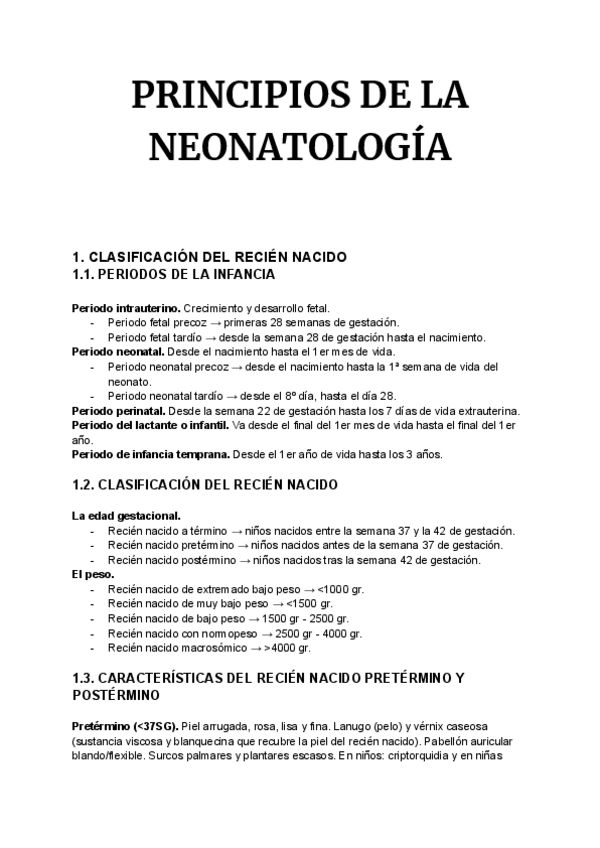 PRINCIPIOS DE LA NEONATOLOGÍA

1. CLASIFICACIÓN DEL RECIÉN NACIDO
1.1. PERIODOS DE LA INFANCIA

Periodo intrauterino. Crecimiento y desarrollo fetal.
- Periodo fetal precoz → primeras 28 semanas de gestación.
- Periodo fetal tardío → desde la semana 28 de gestación hasta el nacimiento.

Periodo neonatal. Desde el nacimiento hasta el 1er mes de vida.
- Periodo neonatal precoz → desde el nacimiento hasta la 1ª semana de vida del neonato.
- Periodo neonatal tardío → desde el 8º día, hasta el día 28.

Periodo perinatal. Desde la semana 22 de gestación hasta los 7 días de vida extrauterina.
Periodo del lactante o infantil. Va desde el final del 1er mes de vida hasta el final del 1er año.
Periodo de infancia temprana. Desde el 1er año de vida hasta los 3 años.

1.2. CLASIFICACIÓN DEL RECIÉN NACIDO

La edad gestacional.
- Recién nacido a término → niños nacidos entre la semana 37 y la 42 de gestación.
- Recién nacido pretérmino → niños nacidos antes de la semana 37 de gestación.
- Recién nacido postérmino → niños nacidos tras la semana 42 de gestación.

El peso.
- Recién nacido de extremado bajo peso → <1000 gr.
- Recién nacido de muy bajo peso → <1500 gr.
- Recién nacido de bajo peso → 1500 gr - 2500 gr.
- Recién nacido con normopeso → 2500 gr - 4000 gr.
- Recién nacido macrosómico → >4000 gr.

1.3. CARACTERÍSTICAS DEL RECIÉN NACIDO PRETÉRMINO Y POSTÉRMINO

Pretérmino (<37SG). Piel arrugada, rosa, lisa y fina. Lanugo (pelo) y vérnix caseosa (sustancia viscosa y blanquecina que recubre la piel del recién nacido). Pabellón auricular blando/flexible. Surcos palmares y plantares escasos. En niños: criptorquidia y en niñas